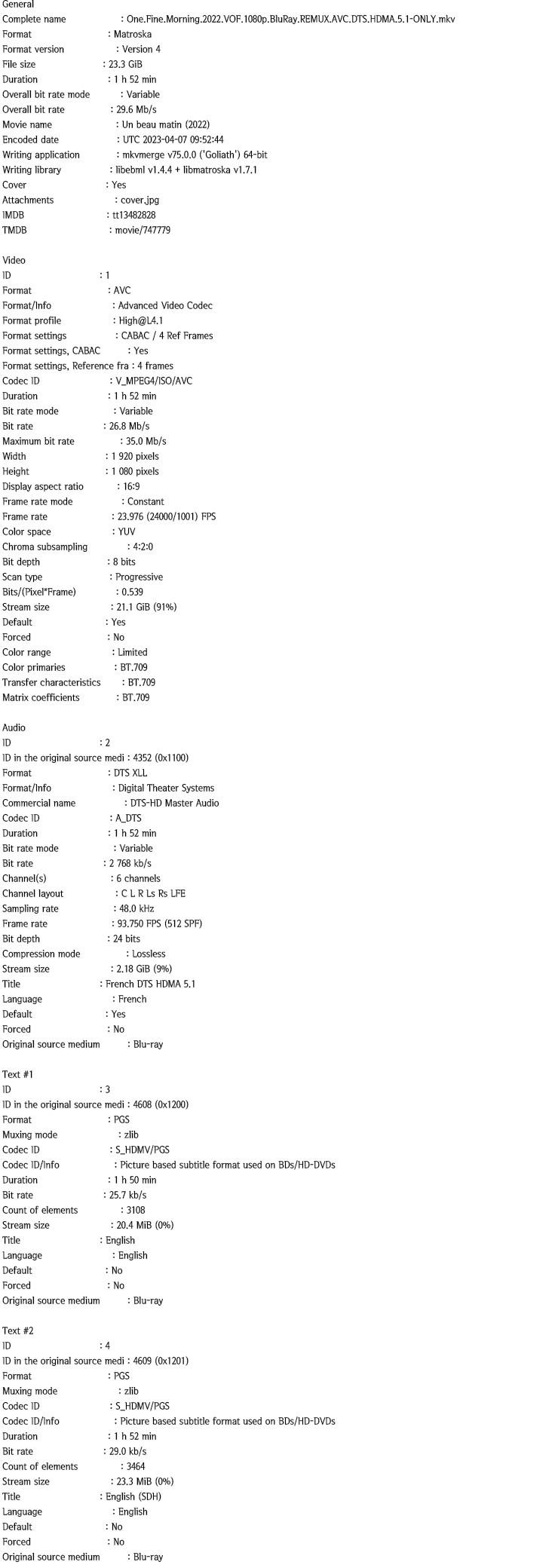 General
Complete name : One.Fine.Morning.2022.VOF.1080p.BluRay.REMUX.AVC.DTS.HDMA.5.1-ONLY.mkv
Format : Matroska
Format version : Version 4
File size : 23.3 GiB
Duration : 1 h 52 min
Overall bit rate mode : Variable
Overall bit rate : 29.6 Mb/s
Movie name : Un beau matin (2022)
Encoded date : UTC 2023-04-07 09:52:44
Writing application : mkvmerge v75.0.0 ('Goliath') 64-bit
Writing library : libebml v1.4.4 + libmatroska v1.7.1
Cover : Yes
Attachments : cover.jpg
IMDB : tt13482828
TMDB : movie/747779

Video
ID : 1
Format : AVC
Format/Info : Advanced Video Codec
Format profile : High@L4.1
Format settings : CABAC / 4 Ref Frames
Format settings, CABAC : Yes
Format settings, Reference fra : 4 frames
Codec ID : V_MPEG4/ISO/AVC
Duration : 1 h 52 min
Bit rate mode : Variable
Bit rate : 26.8 Mb/s
Maximum bit rate : 35.0 Mb/s
Width : 1 920 pixels
Height : 1 080 pixels
Display aspect ratio : 16:9
Frame rate mode : Constant
Frame rate : 23.976 (24000/1001) FPS
Color space : YUV
Chroma subsampling : 4:2:0
Bit depth : 8 bits
Scan type : Progressive
Bits/(Pixel*Frame) : 0.539
Stream size : 21.1 GiB (91%)
Default : Yes
Forced : No
Color range : Limited
Color primaries : BT.709
Transfer characteristics : BT.709
Matrix coefficients : BT.709

Audio
ID : 2
ID in the original source medi : 4352 (0x1100)
Format : DTS XLL
Format/Info : Digital Theater Systems
Commercial name : DTS-HD Master Audio
Codec ID : A_DTS
Duration : 1 h 52 min
Bit rate mode : Variable
Bit rate : 2 768 kb/s
Channel(s) : 6 channels
Channel layout : C L R Ls Rs LFE
Sampling rate : 48.0 kHz
Frame rate : 93.750 FPS (512 SPF)
Bit depth : 24 bits
Compression mode : Lossless
Stream size : 2.18 GiB (9%)
Title : French DTS HDMA 5.1
Language : French
Default : Yes
Forced : No
Original source medium : Blu-ray

Text #1
ID : 3
ID in the original source medi : 4608 (0x1200)
Format : PGS
Muxing mode : zlib
Codec ID : S_HDMV/PGS
Codec ID/Info : Picture based subtitle format used on BDs/HD-DVDs
Duration : 1 h 50 min
Bit rate : 25.7 kb/s
Count of elements : 3108
Stream size : 20.4 MiB (0%)
Title : English
Language : English
Default : No
Forced : No
Original source medium : Blu-ray

Text #2
ID : 4
ID in the original source medi : 4609 (0x1201)
Format : PGS
Muxing mode : zlib
Codec ID : S_HDMV/PGS
Codec ID/Info : Picture based subtitle format used on BDs/HD-DVDs
Duration : 1 h 52 min
Bit rate : 29.0 kb/s
Count of elements : 3464
Stream size : 23.3 MiB (0%)
Title : English (SDH)
Language : English
Default : No
Forced : No
Original source medium : Blu-ray